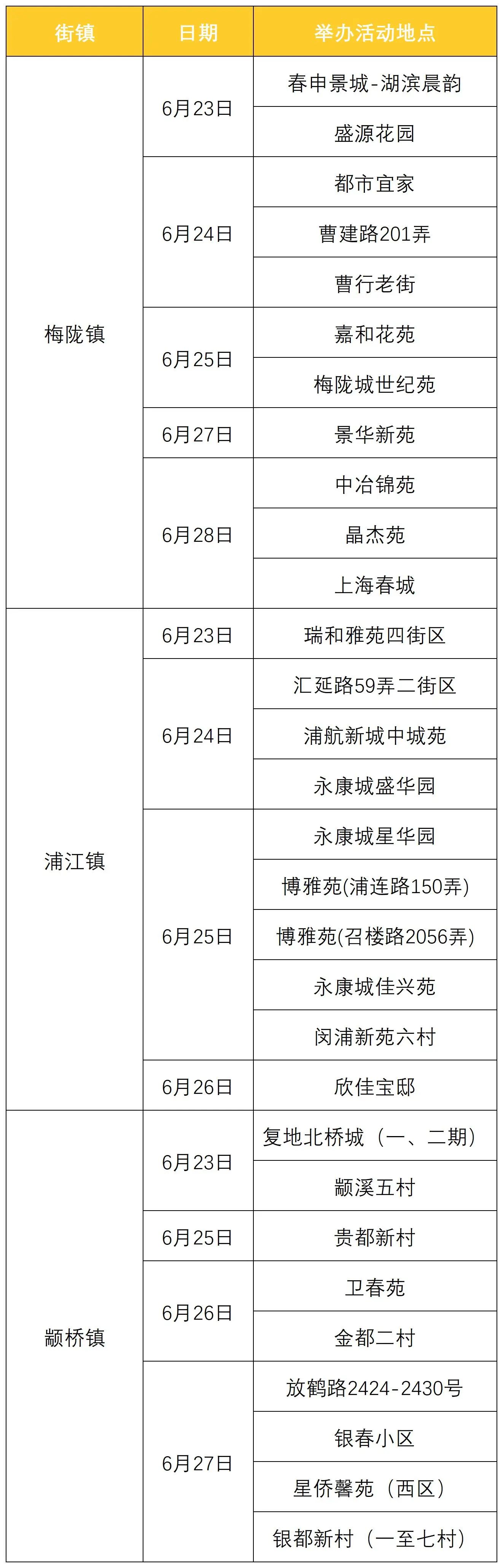 | 街镇 | 日期 | 举办活动地点 |
|---|---|---|
| 梅陇镇 | 6月23日 | 春申景城-湖滨晨韵 |
| | | 盛源花园 |
| | 6月24日 | 都市宜家 |
| | | 曹建路201弄 |
| | | 曹行老街 |
| | 6月25日 | 嘉和花苑 |
| | | 梅陇城世纪苑 |
| | 6月27日 | 景华新苑 |
| | 6月28日 | 中冶锦苑 |
| | | 晶杰苑 |
| | | 上海春城 |
| 浦江镇 | 6月23日 | 瑞和雅苑四街区 |
| | 6月24日 | 汇延路59弄二街区 |
| | | 浦航新城中城苑 |
| | | 永康城盛华园 |
| | 6月25日 | 永康城星华园 |
| | | 博雅苑(浦连路150弄) |
| | | 博雅苑(召楼路2056弄) |
| | | 永康城佳兴苑 |
| | | 闵浦新苑六村 |
| | 6月26日 | 欣佳宝邸 |
| 颛桥镇 | 6月23日 | 复地北桥城（一、二期） |
| | | 颛溪五村 |
| | 6月25日 | 贵都新村 |
| | 6月26日 | 卫春苑 |
| | | 金都二村 |
| | 6月27日 | 放鹤路2424-2430号 |
| | | 银春小区 |
| | | 星侨馨苑（西区） |
| | | 银都新村（一至七村） |